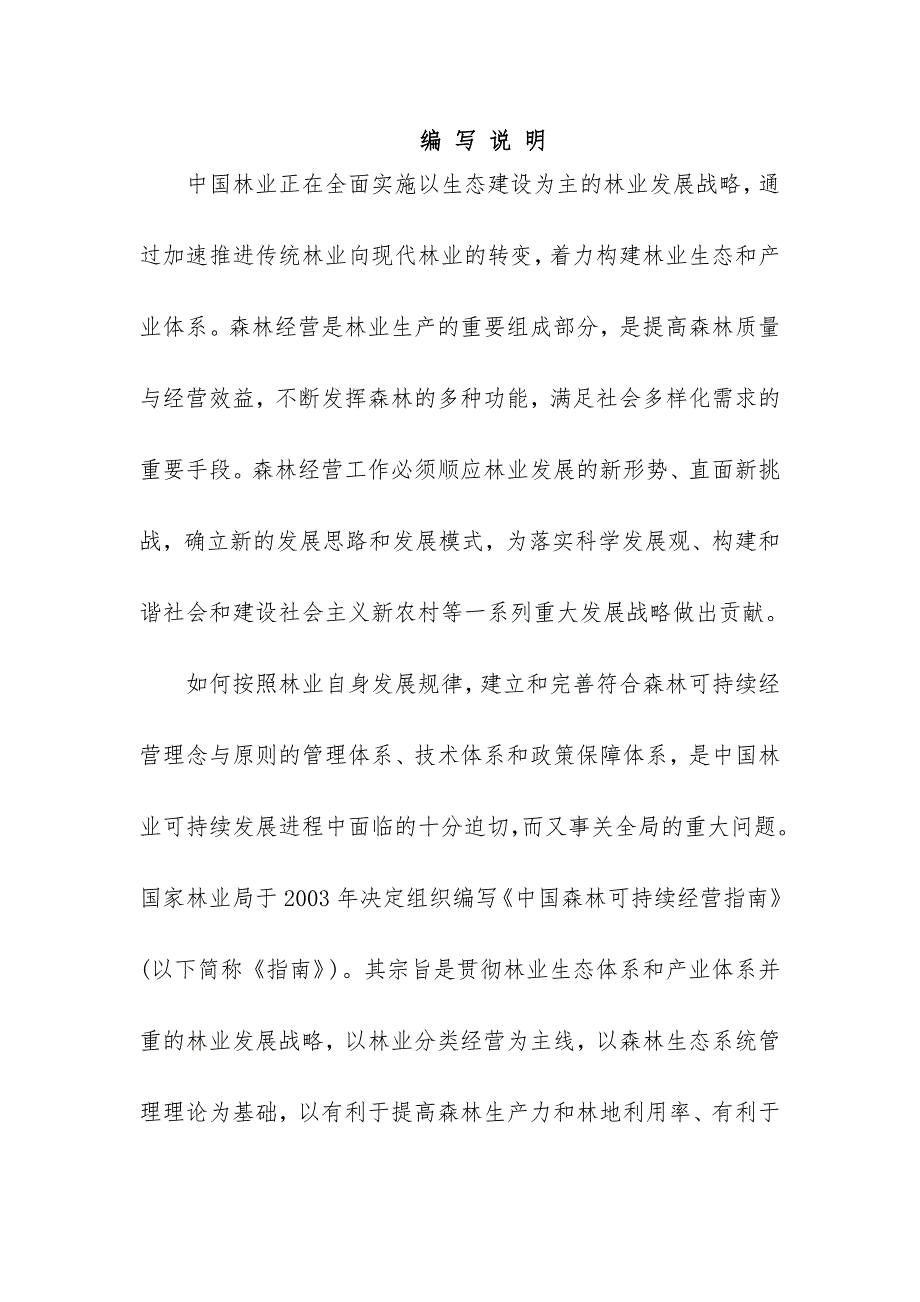 编 写 说 明

中国林业正在全面实施以生态建设为主的林业发展战略，通过加速推进传统林业向现代林业的转变，着力构建林业生态和产业体系。森林经营是林业生产的重要组成部分，是提高森林质量与经营效益，不断发挥森林的多种功能，满足社会多样化需求的重要手段。森林经营工作必须顺应林业发展的新形势、直面新挑战，确立新的发展思路和发展模式，为落实科学发展观、构建和谐社会和建设社会主义新农村等一系列重大发展战略做出贡献。

如何按照林业自身发展规律，建立和完善符合森林可持续经营理念与原则的管理体系、技术体系和政策保障体系，是中国林业可持续发展进程中面临的十分迫切，而又事关全局的重大问题。国家林业局于 2003 年决定组织编写《中国森林可持续经营指南》(以下简称《指南》)。其宗旨是贯彻林业生态体系和产业体系并重的林业发展战略，以林业分类经营为主线，以森林生态系统管理理论为基础，以有利于提高森林生产力和林地利用率、有利于